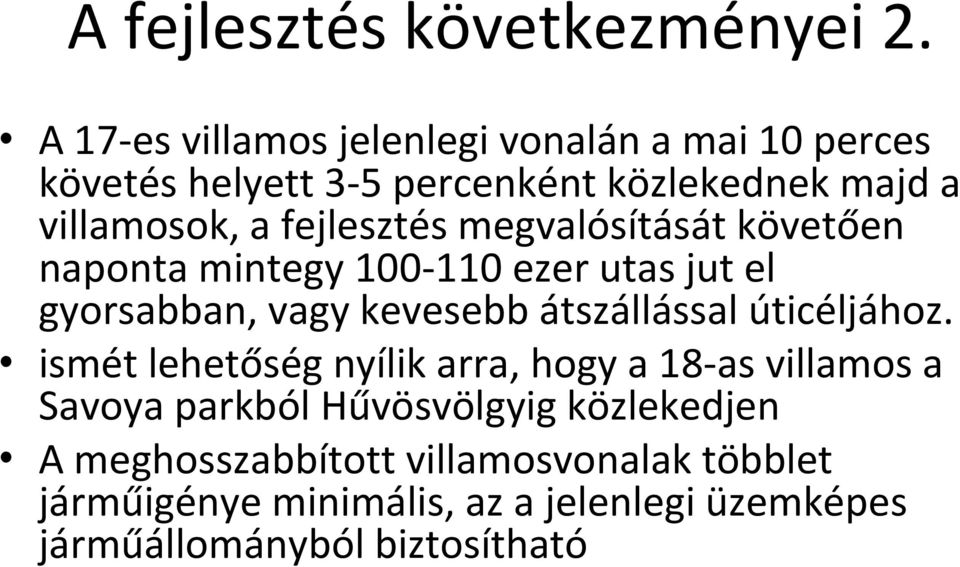 A fejlesztés következményei 2.

• A 17-es villamos jelenlegi vonalán a mai 10 perces követés helyett 3-5 percenként közlekednek majd a villamosok, a fejlesztés megvalósítását követően naponta mintegy 100-110 ezer utas jut el gyorsabban, vagy kevesebb átszállással úticéljához.
• ismét lehetőség nyílik arra, hogy a 18-as villamos a Savoya parkból Hűvösvölgyig közlekedjen
• A meghosszabbított villamosvonalak többlet járműigénye minimális, az a jelenlegi üzemképes járműállományból biztosítható